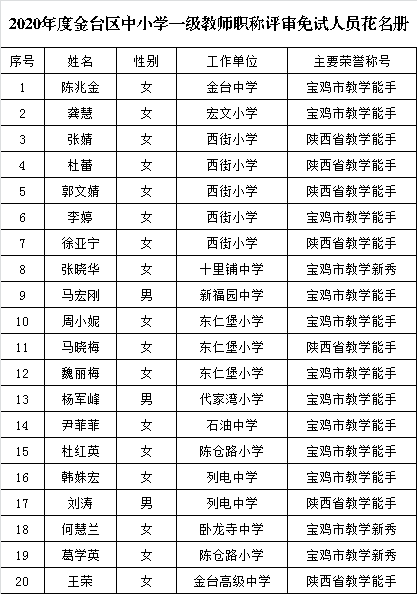 2020年度金台区中小学一级教师职称评审免试人员花名册

| 序号 | 姓名 | 性别 | 工作单位 | 主要荣誉称号 |
|---|---|---|---|---|
| 1 | 陈兆金 | 女 | 金台中学 | 宝鸡市教学能手 |
| 2 | 龚慧 | 女 | 宏文小学 | 宝鸡市教学能手 |
| 3 | 张婧 | 女 | 西街小学 | 陕西省教学能手 |
| 4 | 杜蕾 | 女 | 西街小学 | 陕西省教学能手 |
| 5 | 郭文婧 | 女 | 西街小学 | 陕西省教学能手 |
| 6 | 李婷 | 女 | 西街小学 | 宝鸡市教学能手 |
| 7 | 徐亚宁 | 女 | 西街小学 | 陕西省教学能手 |
| 8 | 张晓华 | 女 | 十里铺中学 | 宝鸡市教学新秀 |
| 9 | 马宏刚 | 男 | 新福园中学 | 宝鸡市教学能手 |
| 10 | 周小妮 | 女 | 东仁堡小学 | 宝鸡市教学能手 |
| 11 | 马晓梅 | 女 | 东仁堡小学 | 陕西省教学能手 |
| 12 | 魏丽梅 | 女 | 东仁堡小学 | 宝鸡市教学能手 |
| 13 | 杨军峰 | 男 | 代家湾小学 | 宝鸡市教学能手 |
| 14 | 尹菲菲 | 女 | 石油中学 | 宝鸡市教学能手 |
| 15 | 杜红英 | 女 | 陈仓路小学 | 宝鸡市教学能手 |
| 16 | 韩姝宏 | 女 | 列电中学 | 宝鸡市教学能手 |
| 17 | 刘涛 | 男 | 列电中学 | 陕西省教学能手 |
| 18 | 何慧兰 | 女 | 卧龙寺中学 | 宝鸡市教学新秀 |
| 19 | 葛学英 | 女 | 陈仓路小学 | 宝鸡市教学新秀 |
| 20 | 王荣 | 女 | 金台高级中学 | 陕西省教学能手 |